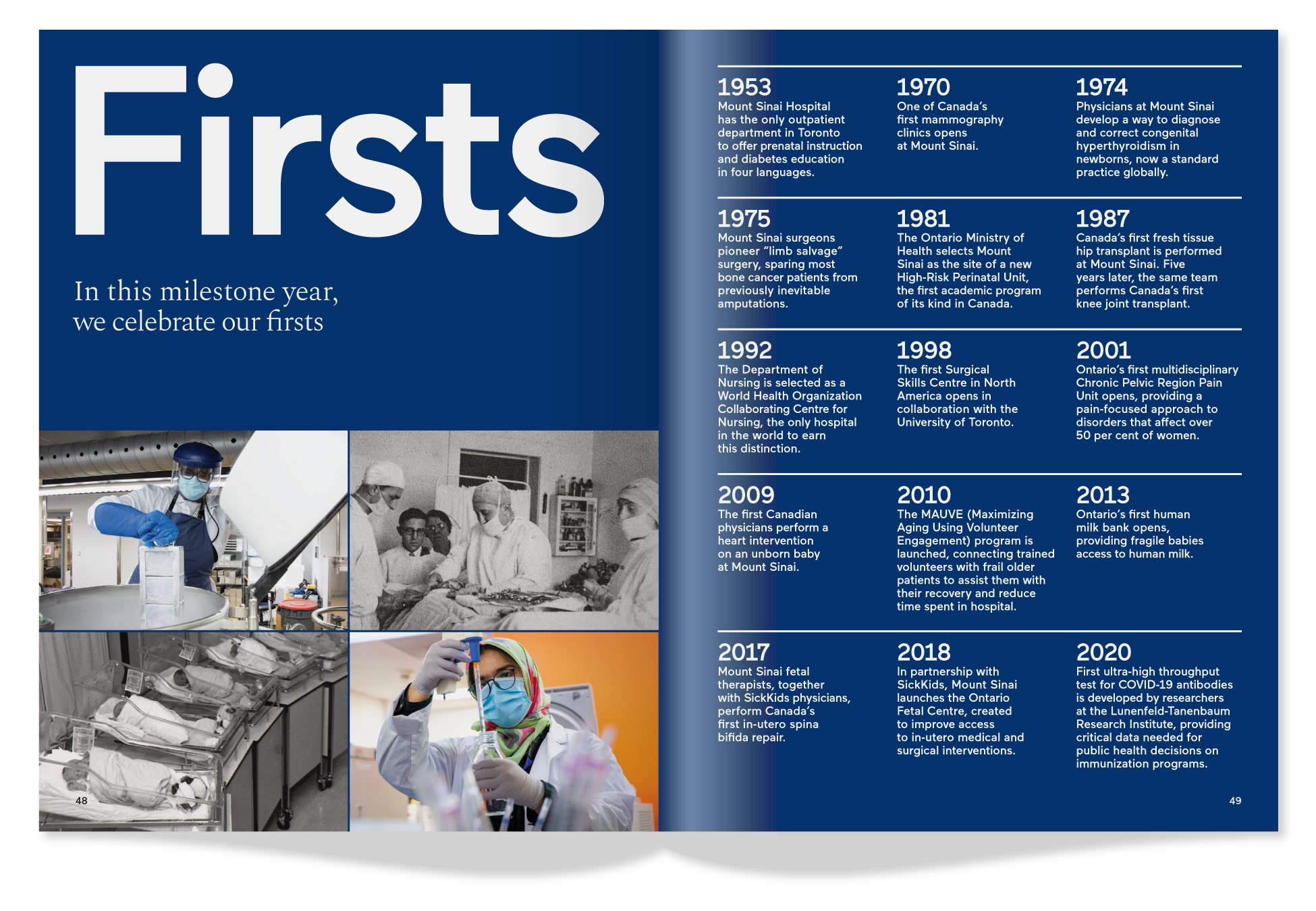 Firsts

In this milestone year, we celebrate our firsts

48

1953
Mount Sinai Hospital has the only outpatient department in Toronto to offer prenatal instruction and diabetes education in four languages.

1970
One of Canada's first mammography clinics opens at Mount Sinai.

1974
Physicians at Mount Sinai develop a way to diagnose and correct congenital hyperthyroidism in newborns, now a standard practice globally.

1975
Mount Sinai surgeons pioneer "limb salvage" surgery, sparing most bone cancer patients from previously inevitable amputations.

1981
The Ontario Ministry of Health selects Mount Sinai as the site of a new High-Risk Perinatal Unit, the first academic program of its kind in Canada.

1987
Canada's first fresh tissue hip transplant is performed at Mount Sinai. Five years later, the same team performs Canada's first knee joint transplant.

1992
The Department of Nursing is selected as a World Health Organization Collaborating Centre for Nursing, the only hospital in the world to earn this distinction.

1998
The first Surgical Skills Centre in North America opens in collaboration with the University of Toronto.

2001
Ontario's first multidisciplinary Chronic Pelvic Region Pain Unit opens, providing a pain-focused approach to disorders that affect over 50 per cent of women.

2009
The first Canadian physicians perform a heart intervention on an unborn baby at Mount Sinai.

2010
The MAUVE (Maximizing Aging Using Volunteer Engagement) program is launched, connecting trained volunteers with frail older patients to assist them with their recovery and reduce time spent in hospital.

2013
Ontario's first human milk bank opens, providing fragile babies access to human milk.

2017
Mount Sinai fetal therapists, together with SickKids physicians, perform Canada's first in-utero spina bifida repair.

2018
In partnership with SickKids, Mount Sinai launches the Ontario Fetal Centre, created to improve access to in-utero medical and surgical interventions.

2020
First ultra-high throughput test for COVID-19 antibodies is developed by researchers at the Lunenfeld-Tanenbaum Research Institute, providing critical data needed for public health decisions on immunization programs.

49